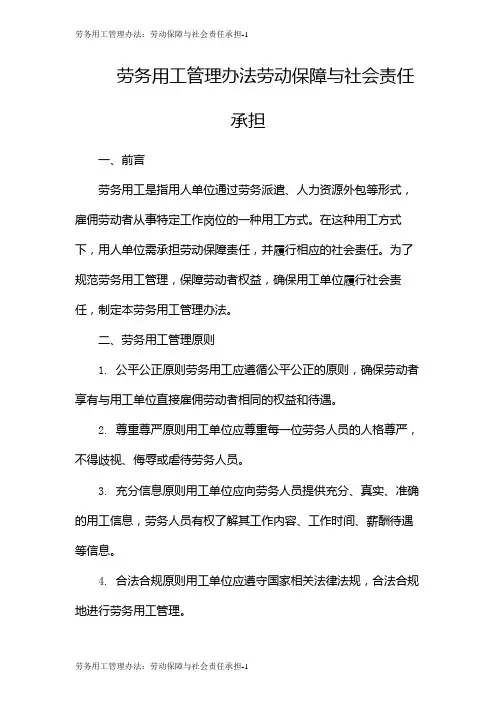 劳务用工管理办法：劳动保障与社会责任承担-1

劳务用工管理办法劳动保障与社会责任承担

一、前言

劳务用工是指用人单位通过劳务派遣、人力资源外包等形式，雇佣劳动者从事特定工作岗位的一种用工方式。在这种用工方式下，用人单位需承担劳动保障责任，并履行相应的社会责任。为了规范劳务用工管理，保障劳动者权益，确保用工单位履行社会责任，制定本劳务用工管理办法。

二、劳务用工管理原则

1. 公平公正原则劳务用工应遵循公平公正的原则，确保劳动者享有与用工单位直接雇佣劳动者相同的权益和待遇。

2. 尊重尊严原则用工单位应尊重每一位劳务人员的人格尊严，不得歧视、侮辱或虐待劳务人员。

3. 充分信息原则用工单位应向劳务人员提供充分、真实、准确的用工信息，劳务人员有权了解其工作内容、工作时间、薪酬待遇等信息。

4. 合法合规原则用工单位应遵守国家相关法律法规，合法合规地进行劳务用工管理。

劳务用工管理办法：劳动保障与社会责任承担-1